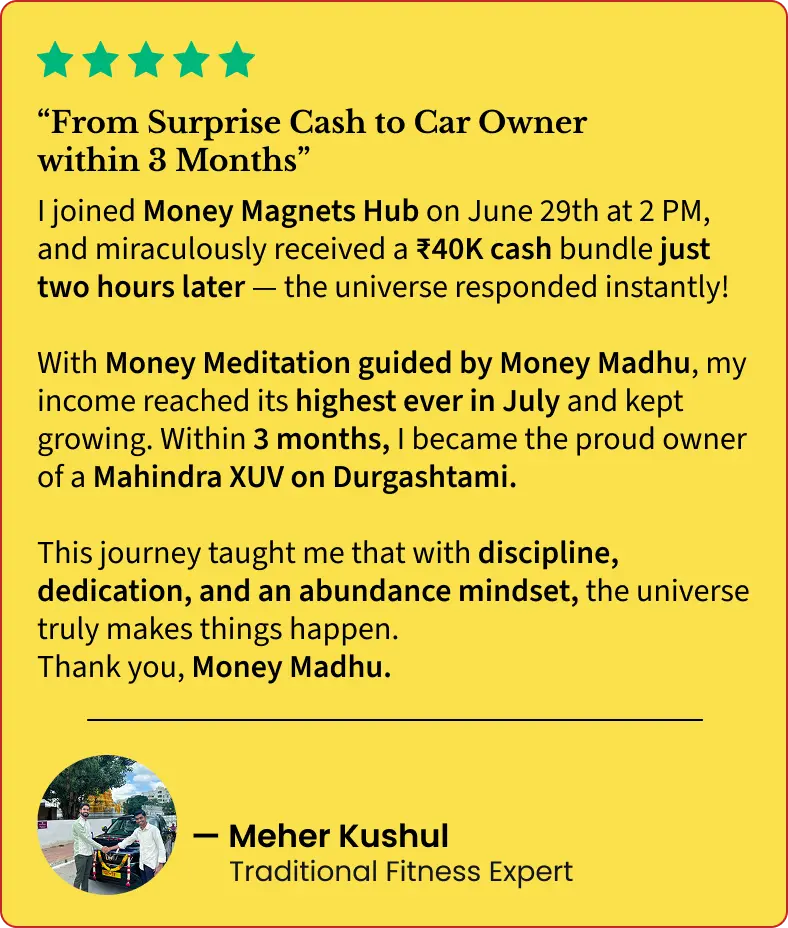 “From Surprise Cash to Car Owner within 3 Months”

I joined Money Magnets Hub on June 29th at 2 PM, and miraculously received a ₹40K cash bundle just two hours later — the universe responded instantly!

With Money Meditation guided by Money Madhu, my income reached its highest ever in July and kept growing. Within 3 months, I became the proud owner of a Mahindra XUV on Durgashtami.

This journey taught me that with discipline, dedication, and an abundance mindset, the universe truly makes things happen.
Thank you, Money Madhu.

— Meher Kushul
Traditional Fitness Expert